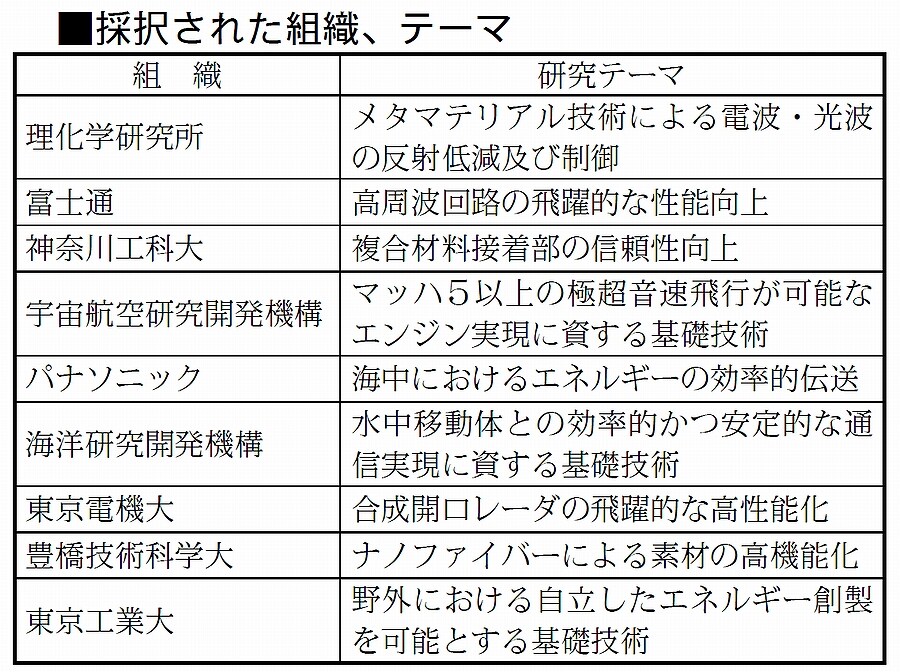 ■採択された組織、テーマ

| 組　織 | 研究テーマ |
|---|---|
| 理化学研究所 | メタマテリアル技術による電波・光波の反射低減及び制御 |
| 富士通 | 高周波回路の飛躍的な性能向上 |
| 神奈川工科大 | 複合材料接着部の信頼性向上 |
| 宇宙航空研究開発機構 | マッハ５以上の極超音速飛行が可能なエンジン実現に資する基礎技術 |
| パナソニック | 海中におけるエネルギーの効率的伝送 |
| 海洋研究開発機構 | 水中移動体との効率的かつ安定的な通信実現に資する基礎技術 |
| 東京電機大 | 合成開口レーダの飛躍的な高性能化 |
| 豊橋技術科学大 | ナノファイバーによる素材の高機能化 |
| 東京工業大 | 野外における自立したエネルギー創製を可能とする基礎技術 |